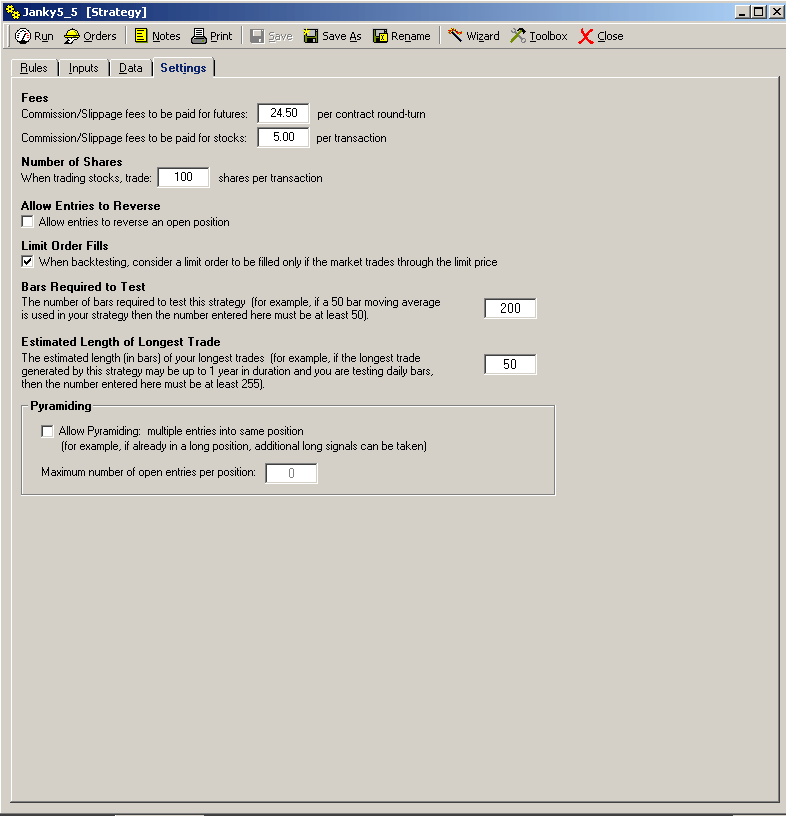 Janky5_5 [Strategy]

Run Orders Notes Print Save Save As Rename Wizard Toolbox Close

Rules Inputs Data Settings

Fees
Commission/Slippage fees to be paid for futures: 24.50 per contract round-turn
Commission/Slippage fees to be paid for stocks: 5.00 per transaction

Number of Shares
When trading stocks, trade: 100 shares per transaction

Allow Entries to Reverse
Allow entries to reverse an open position

Limit Order Fills
When backtesting, consider a limit order to be filled only if the market trades through the limit price

Bars Required to Test
The number of bars required to test this strategy (for example, if a 50 bar moving average is used in your strategy then the number entered here must be at least 50). 200

Estimated Length of Longest Trade
The estimated length (in bars) of your longest trades (for example, if the longest trade generated by this strategy may be up to 1 year in duration and you are testing daily bars, then the number entered here must be at least 255). 50

Pyramiding
Allow Pyramiding: multiple entries into same position
(for example, if already in a long position, additional long signals can be taken)

Maximum number of open entries per position: 0